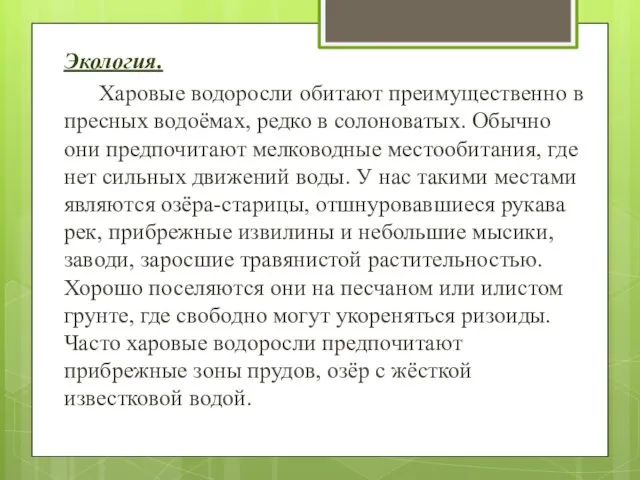 Экология.

Харовые водоросли обитают преимущественно в пресных водоёмах, редко в солоноватых. Обычно они предпочитают мелководные местообитания, где нет сильных движений воды. У нас такими местами являются озёра-старицы, отшнуровавшиеся рукава рек, прибрежные извилины и небольшие мысики, заводи, заросшие травянистой растительностью. Хорошо поселяются они на песчаном или илистом грунте, где свободно могут укореняться ризоиды. Часто харовые водоросли предпочитают прибрежные зоны прудов, озёр с жёсткой известковой водой.